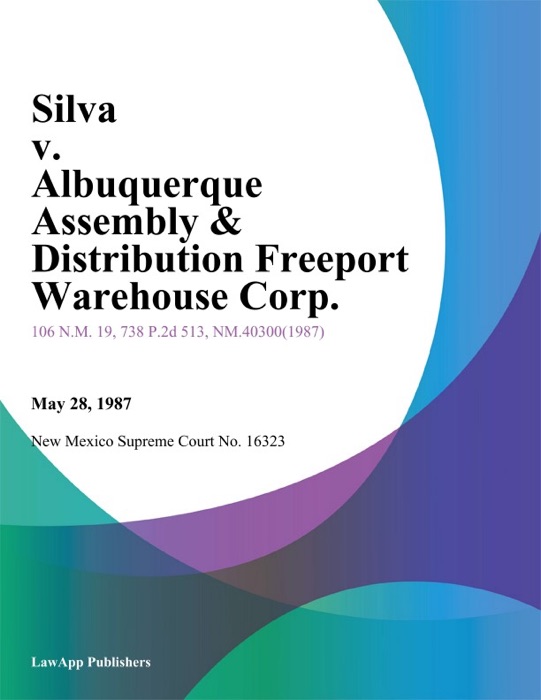 Silva v. Albuquerque Assembly & Distribution Freeport Warehouse Corp.

106 N.M. 19, 738 P.2d 513, NM.40300(1987)

May 28, 1987

New Mexico Supreme Court No. 16323

LawApp Publishers